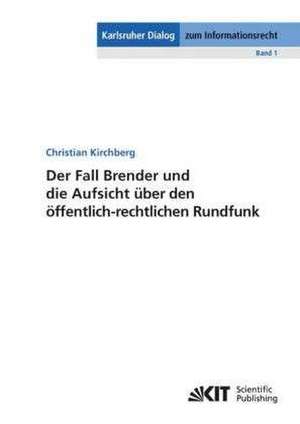 Karlsruher Dialog zum Informationsrecht

Band 1

Christian Kirchberg

Der Fall Brender und die Aufsicht über den öffentlich-rechtlichen Rundfunk

KIT Scientific Publishing